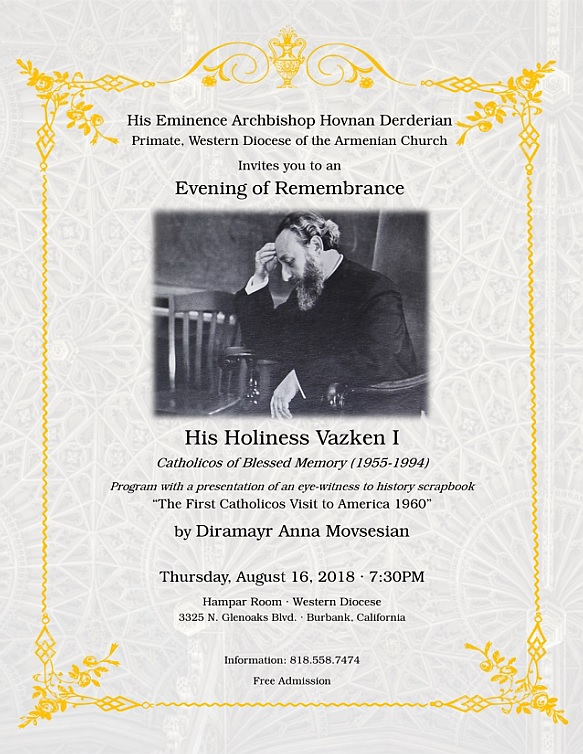 His Eminence Archbishop Hovnan Derderian
Primate, Western Diocese of the Armenian Church

Invites you to an

Evening of Remembrance

His Holiness Vazken I

Catholicos of Blessed Memory (1955-1994)

Program with a presentation of an eye-witness to history scrapbook
"The First Catholicos Visit to America 1960"

by Diramayr Anna Movsesian

Thursday, August 16, 2018 · 7:30PM

Hampar Room · Western Diocese
3325 N. Glenoaks Blvd. · Burbank, California

Information: 818.558.7474

Free Admission